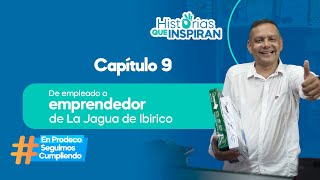 Historias QUE INSPIRAN

Capítulo 9

De empleado a emprendedor de La Jagua de Ibirico

# En Prodeco Seguimos Cumpliendo